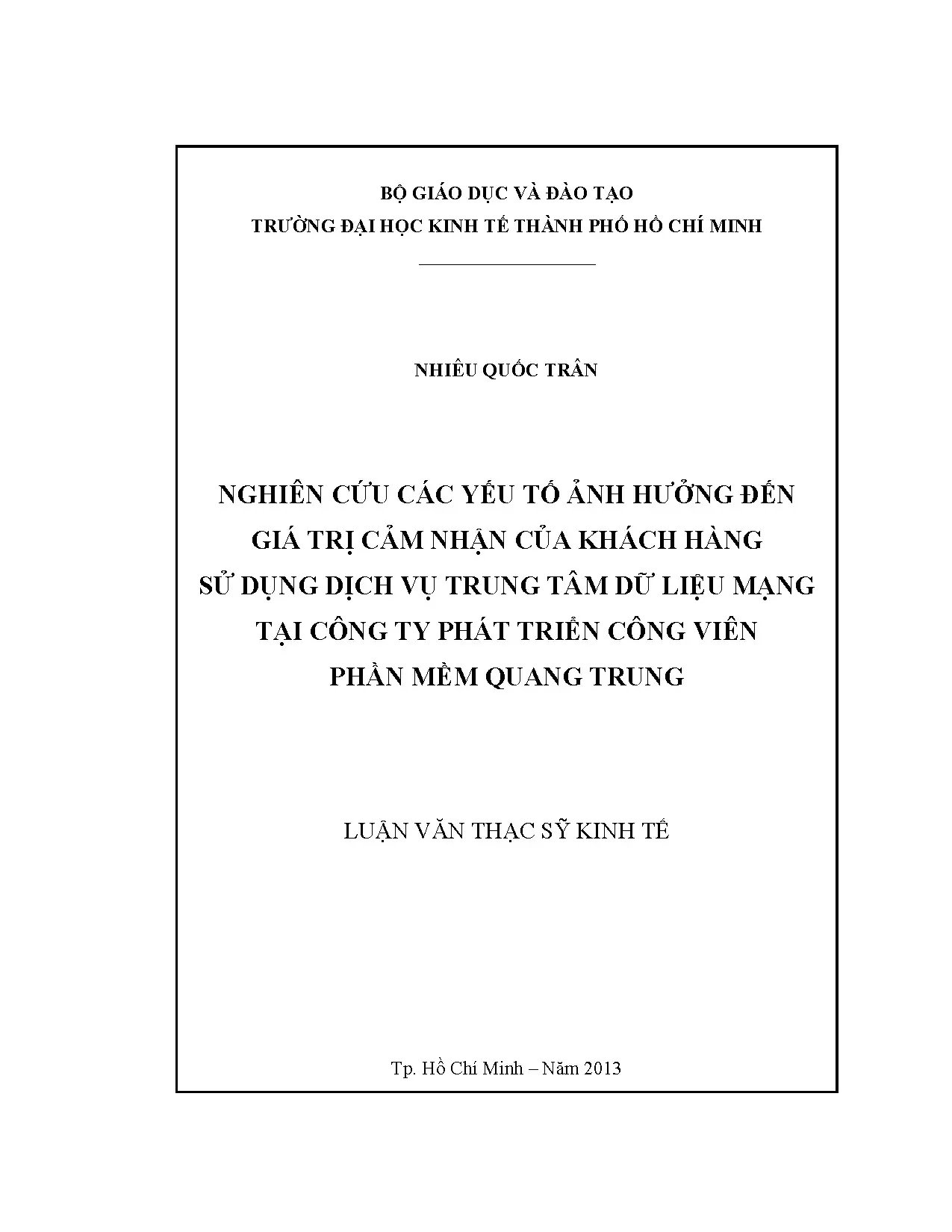 BỘ GIÁO DỤC VÀ ĐÀO TẠO
TRƯỜNG ĐẠI HỌC KINH TẾ THÀNH PHỐ HỒ CHÍ MINH

NHIÊU QUỐC TRÂN

NGHIÊN CỨU CÁC YẾU TỐ ẢNH HƯỞNG ĐẾN
GIÁ TRỊ CẢM NHẬN CỦA KHÁCH HÀNG
SỬ DỤNG DỊCH VỤ TRUNG TÂM DỮ LIỆU MẠNG
TẠI CÔNG TY PHÁT TRIỂN CÔNG VIÊN
PHẦN MỀM QUANG TRUNG

LUẬN VĂN THẠC SỸ KINH TẾ

Tp. Hồ Chí Minh – Năm 2013